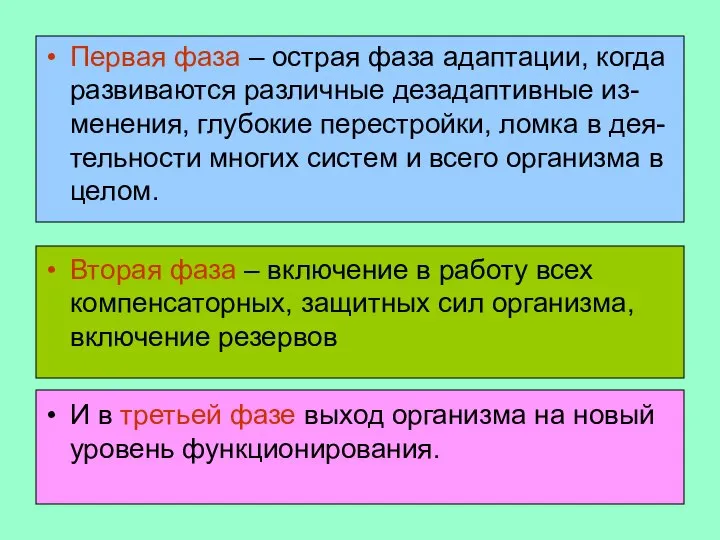 • Первая фаза – острая фаза адаптации, когда развиваются различные дезадаптивные изменения, глубокие перестройки, ломка в деятельности многих систем и всего организма в целом.

• Вторая фаза – включение в работу всех компенсаторных, защитных сил организма, включение резервов

• И в третьей фазе выход организма на новый уровень функционирования.